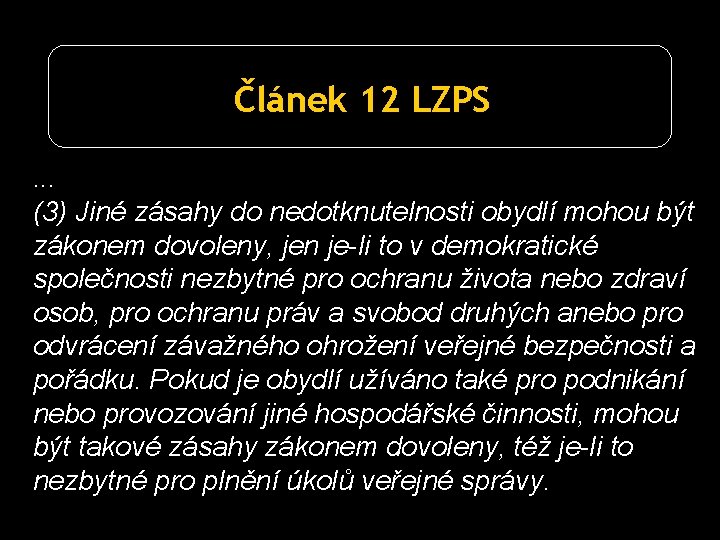 Článek 12 LZPS

...

(3) Jiné zásahy do nedotknutelnosti obydlí mohou být zákonem dovoleny, jen je-li to v demokratické společnosti nezbytné pro ochranu života nebo zdraví osob, pro ochranu práv a svobod druhých anebo pro odvrácení závažného ohrožení veřejné bezpečnosti a pořádku. Pokud je obydlí užíváno také pro podnikání nebo provozování jiné hospodářské činnosti, mohou být takové zásahy zákonem dovoleny, též je-li to nezbytné pro plnění úkolů veřejné správy.